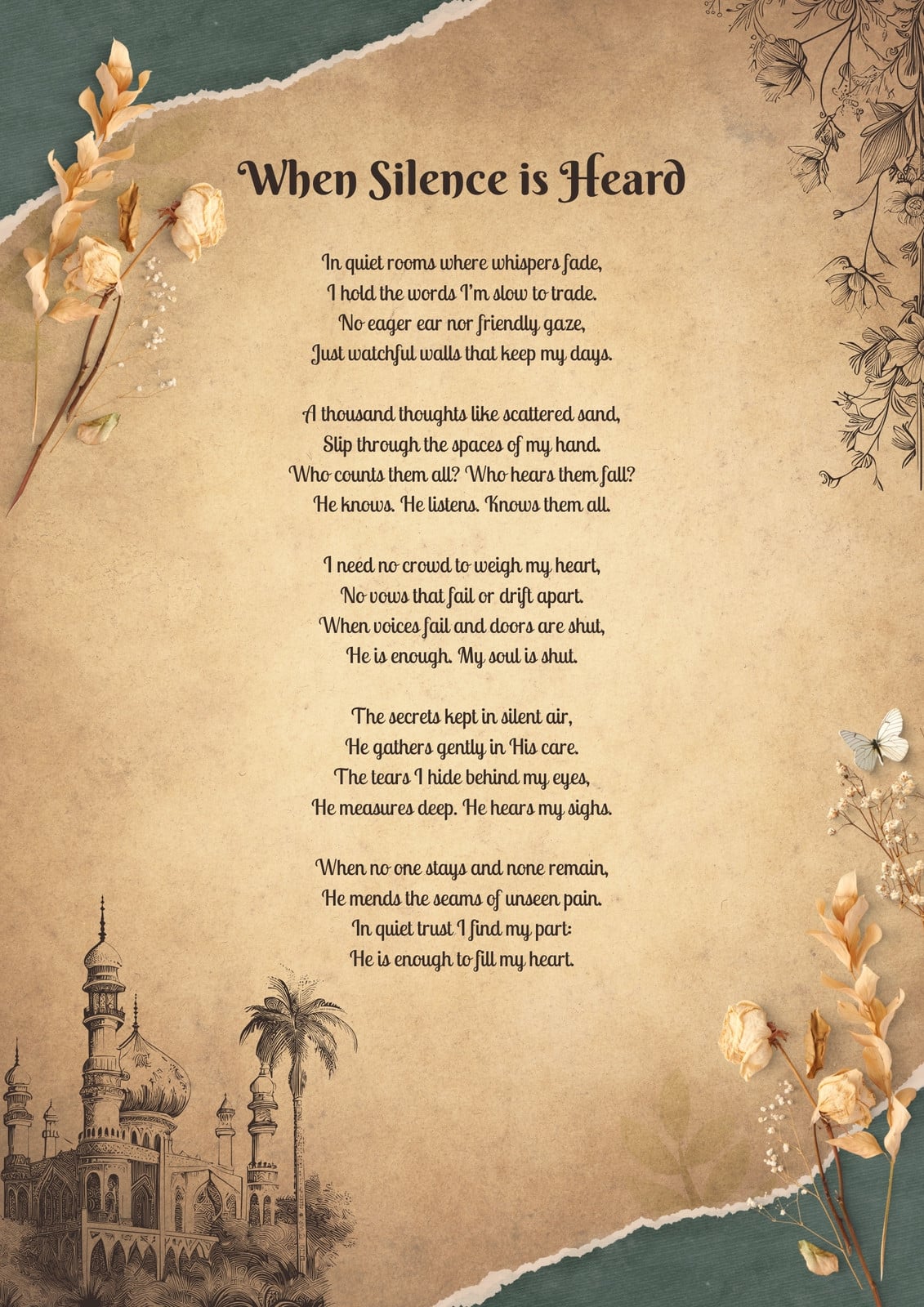 When Silence is Heard

In quiet rooms where whispers fade,
I hold the words I'm slow to trade.
No eager ear nor friendly gaze,
Just watchful walls that keep my days.

A thousand thoughts like scattered sand,
Slip through the spaces of my hand.
Who counts them all? Who hears them fall?
He knows. He listens. Knows them all.

I need no crowd to weigh my heart,
No vows that fail or drift apart.
When voices fail and doors are shut,
He is enough. My soul is shut.

The secrets kept in silent air,
He gathers gently in His care.
The tears I hide behind my eyes,
He measures deep. He hears my sighs.

When no one stays and none remain,
He mends the seams of unseen pain.
In quiet trust I find my part:
He is enough to fill my heart.